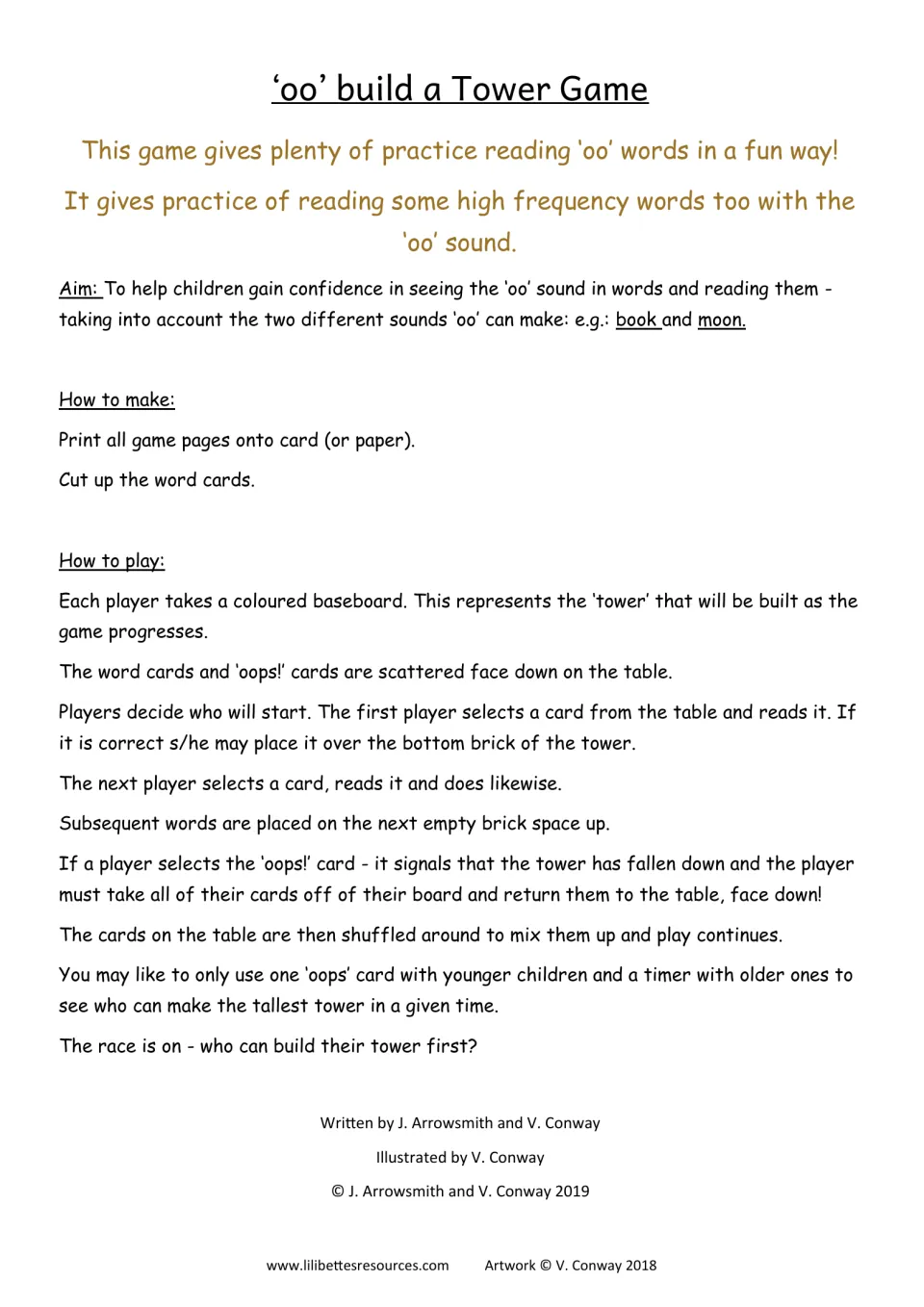 'oo' build a Tower Game

This game gives plenty of practice reading 'oo' words in a fun way!

It gives practice of reading some high frequency words too with the 'oo' sound.

Aim: To help children gain confidence in seeing the 'oo' sound in words and reading them - taking into account the two different sounds 'oo' can make: e.g.: book and moon.

How to make:

Print all game pages onto card (or paper).

Cut up the word cards.

How to play:

Each player takes a coloured baseboard. This represents the 'tower' that will be built as the game progresses.

The word cards and 'oops!' cards are scattered face down on the table.

Players decide who will start. The first player selects a card from the table and reads it. If it is correct s/he may place it over the bottom brick of the tower.

The next player selects a card, reads it and does likewise.

Subsequent words are placed on the next empty brick space up.

If a player selects the 'oops!' card - it signals that the tower has fallen down and the player must take all of their cards off of their board and return them to the table, face down!

The cards on the table are then shuffled around to mix them up and play continues.

You may like to only use one 'oops' card with younger children and a timer with older ones to see who can make the tallest tower in a given time.

The race is on - who can build their tower first?

Written by J. Arrowsmith and V. Conway

Illustrated by V. Conway

© J. Arrowsmith and V. Conway 2019

www.lilibettesresources.com Artwork © V. Conway 2018